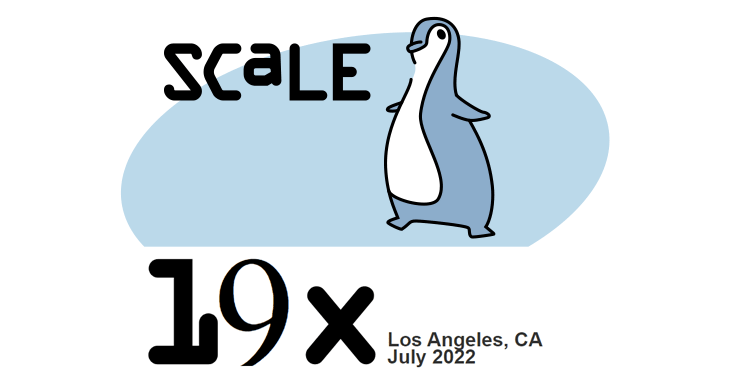 SCaLE

19x

Los Angeles, CA
July 2022